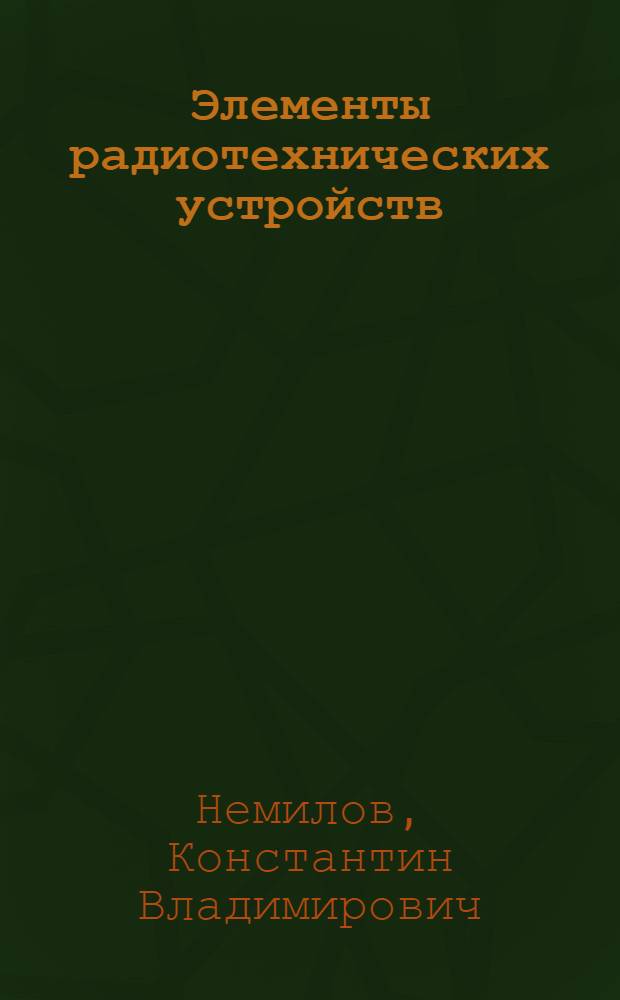 Элементы радиотехнических устройств

Немилов, Константин Владимирович